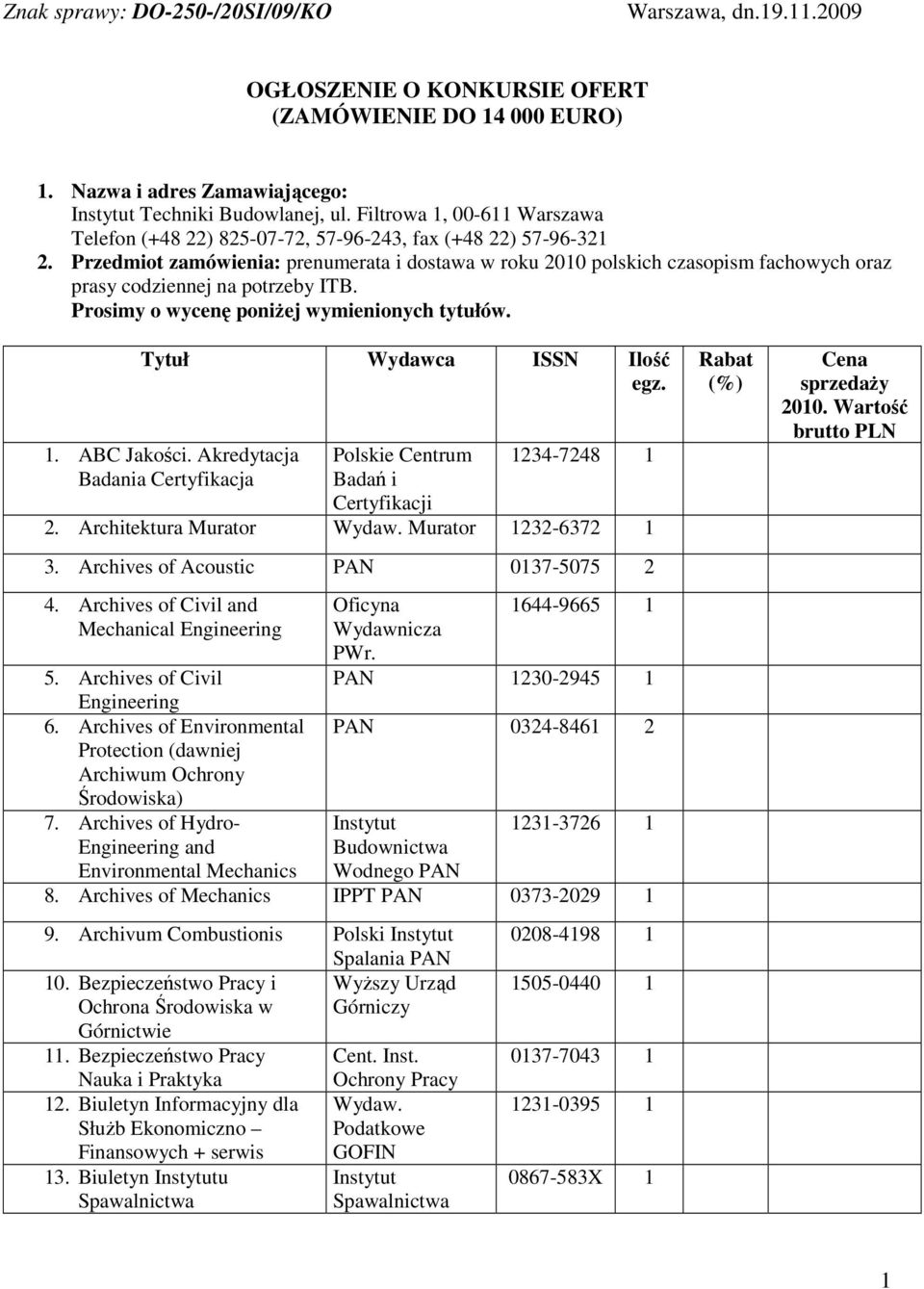 Znak sprawy: DO-250-/20SI/09/KO Warszawa, dn.19.11.2009

OGŁOSZENIE O KONKURSIE OFERT
(ZAMÓWIENIE DO 14 000 EURO)

1. Nazwa i adres Zamawiającego:
Instytut Techniki Budowlanej, ul. Filtrowa 1, 00-611 Warszawa
Telefon (+48 22) 825-07-72, 57-96-243, fax (+48 22) 57-96-321
2. Przedmiot zamówienia: prenumerata i dostawa w roku 2010 polskich czasopism fachowych oraz prasy codziennej na potrzeby ITB.
Prosimy o wycenę poniżej wymienionych tytułów.

| Tytuł | Wydawca | ISSN | Ilość egz. | Rabat (%) | Cena sprzedaży 2010. Wartość brutto PLN |
|---|---|---|---|---|---|
| 1. ABC Jakości. Akredytacja Badania Certyfikacja | Polskie Centrum Badań i Certyfikacji | 1234-7248 | 1 | | |
| 2. Architektura Murator | Wydaw. Murator | 1232-6372 | 1 | | |
| 3. Archives of Acoustic | PAN | 0137-5075 | 2 | | |
| 4. Archives of Civil and Mechanical Engineering | Oficyna Wydawnicza PWr. | 1644-9665 | 1 | | |
| 5. Archives of Civil Engineering | PAN | 1230-2945 | 1 | | |
| 6. Archives of Environmental Protection (dawniej Archiwum Ochrony Środowiska) | PAN | 0324-8461 | 2 | | |
| 7. Archives of Hydro-Engineering and Environmental Mechanics | Instytut Budownictwa Wodnego PAN | 1231-3726 | 1 | | |
| 8. Archives of Mechanics | IPPT PAN | 0373-2029 | 1 | | |
| 9. Archivum Combustionis | Polski Instytut Spalania PAN | 0208-4198 | 1 | | |
| 10. Bezpieczeństwo Pracy i Ochrona Środowiska w Górnictwie | Wyższy Urząd Górniczy | 1505-0440 | 1 | | |
| 11. Bezpieczeństwo Pracy Nauka i Praktyka | Cent. Inst. Ochrony Pracy | 0137-7043 | 1 | | |
| 12. Biuletyn Informacyjny dla Służb Ekonomiczno – Finansowych + serwis | Wydaw. Podatkowe GOFIN | 1231-0395 | 1 | | |
| 13. Biuletyn Instytutu Spawalnictwa | Instytut Spawalnictwa | 0867-583X | 1 | | |

1